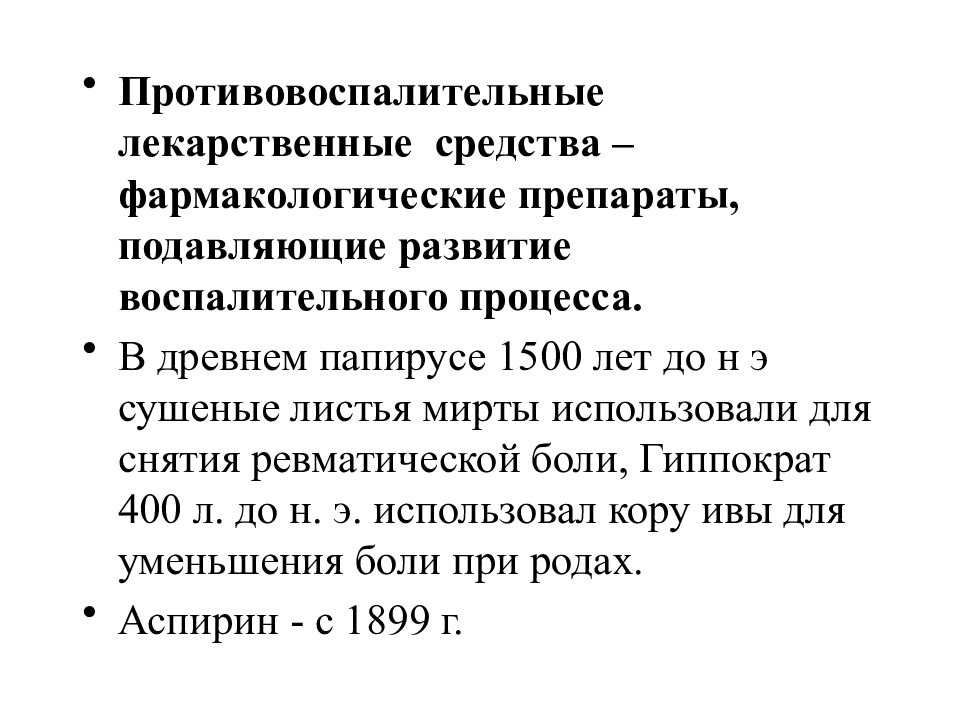 • Противовоспалительные лекарственные средства – фармакологические препараты, подавляющие развитие воспалительного процесса.

• В древнем папирусе 1500 лет до н э сушеные листья мирты использовали для снятия ревматической боли, Гиппократ 400 л. до н. э. использовал кору ивы для уменьшения боли при родах.

• Аспирин - с 1899 г.